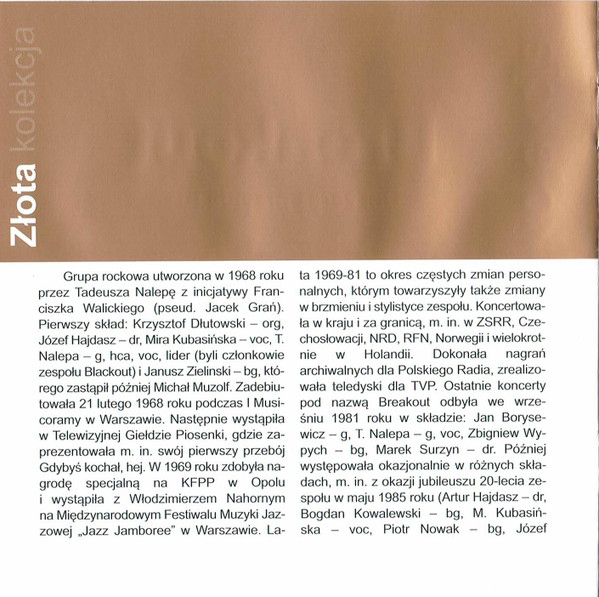 Złota kolekcja

Grupa rockowa utworzona w 1968 roku przez Tadeusza Nalepę z inicjatywy Franciszka Walickiego (pseud. Jacek Grań). Pierwszy skład: Krzysztof Dłutowski – org, Józef Hajdasz – dr, Mira Kubasińska – voc, T. Nalepa – g, hca, voc, lider (byli członkowie zespołu Blackout) i Janusz Zielinski – bg, którego zastąpił później Michał Muzolf. Zadebiutowała 21 lutego 1968 roku podczas I Musicoramy w Warszawie. Następnie wystąpiła w Telewizyjnej Giełdzie Piosenki, gdzie zaprezentowała m. in. swój pierwszy przebój Gdybyś kochał, hej. W 1969 roku zdobyła nagrodę specjalną na KFPP w Opolu i wystąpiła z Włodzimierzem Nahornym na Międzynarodowym Festiwalu Muzyki Jazzowej „Jazz Jamboree" w Warszawie. Lata 1969-81 to okres częstych zmian personalnych, którym towarzyszyły także zmiany w brzmieniu i stylistyce zespołu. Koncertowała w kraju i za granicą, m. in. w ZSRR, Czechosłowacji, NRD, RFN, Norwegii i wielokrotnie w Holandii. Dokonała nagrań archiwalnych dla Polskiego Radia, zrealizowała teledyski dla TVP. Ostatnie koncerty pod nazwą Breakout odbyła we wrześniu 1981 roku w składzie: Jan Borysewicz – g, T. Nalepa – g, voc, Zbigniew Wypych – bg, Marek Surzyn – dr. Później występowała okazjonalnie w różnych składach, m. in. z okazji jubileuszu 20-lecia zespołu w maju 1985 roku (Artur Hajdasz – dr, Bogdan Kowalewski – bg, M. Kubasińska – voc, Piotr Nowak – bg, Józef